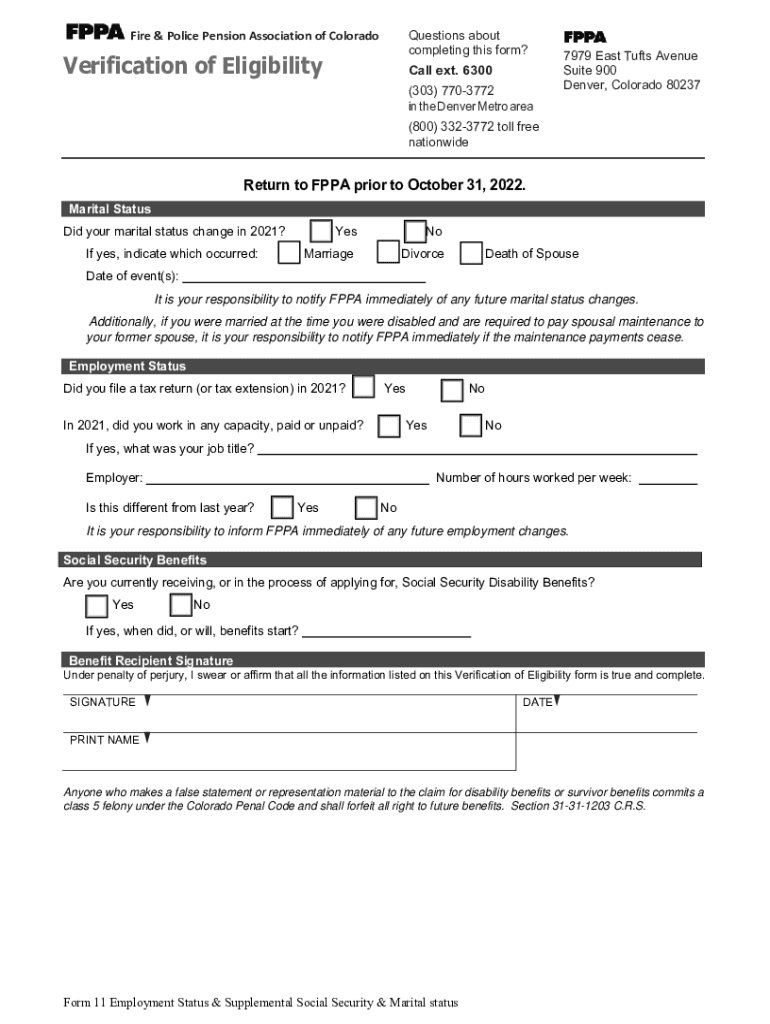 FPPA Fire & Police Pension Association of Colorado

Verification of Eligibility

Questions about completing this form?
Call ext. 6300
(303) 770-3772 in the Denver Metro area
(800) 332-3772 toll free nationwide

FPPA
7979 East Tufts Avenue
Suite 900
Denver, Colorado 80237

Return to FPPA prior to October 31, 2022.

Marital Status

Did your marital status change in 2021? Yes No

If yes, indicate which occurred: Marriage Divorce Death of Spouse

Date of event(s):

It is your responsibility to notify FPPA immediately of any future marital status changes.

Additionally, if you were married at the time you were disabled and are required to pay spousal maintenance to your former spouse, it is your responsibility to notify FPPA immediately if the maintenance payments cease.

Employment Status

Did you file a tax return (or tax extension) in 2021? Yes No

In 2021, did you work in any capacity, paid or unpaid? Yes No

If yes, what was your job title?

Employer: Number of hours worked per week:

Is this different from last year? Yes No

It is your responsibility to inform FPPA immediately of any future employment changes.

Social Security Benefits

Are you currently receiving, or in the process of applying for, Social Security Disability Benefits?

Yes No

If yes, when did, or will, benefits start?

Benefit Recipient Signature

Under penalty of perjury, I swear or affirm that all the information listed on this Verification of Eligibility form is true and complete.

SIGNATURE

DATE

PRINT NAME

Anyone who makes a false statement or representation material to the claim for disability benefits or survivor benefits commits a class 5 felony under the Colorado Penal Code and shall forfeit all right to future benefits. Section 31-31-1203 C.R.S.

Form 11 Employment Status & Supplemental Social Security & Marital status